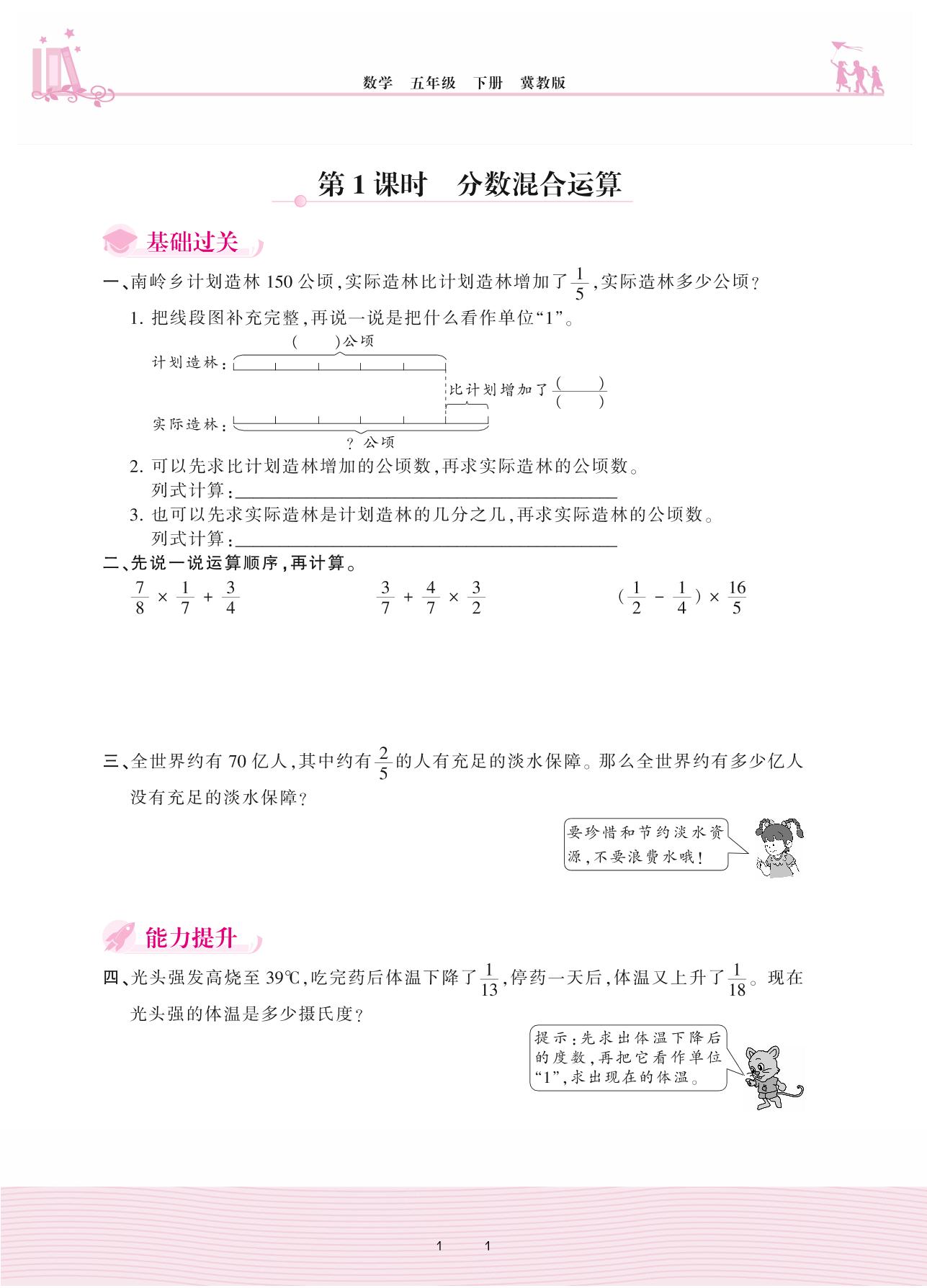 数学　五年级　下册　冀教版

第1课时　分数混合运算

基础过关

一、南岭乡计划造林150公顷，实际造林比计划造林增加了$\frac{1}{5}$，实际造林多少公顷？

1. 把线段图补充完整，再说一说是把什么看作单位“1”。

(　　)公顷

计划造林：

比计划增加了$\frac{(\quad)}{(\quad)}$

实际造林：

? 公顷

2. 可以先求比计划造林增加的公顷数，再求实际造林的公顷数。
列式计算：________________

3. 也可以先求实际造林是计划造林的几分之几，再求实际造林的公顷数。
列式计算：________________

二、先说一说运算顺序，再计算。

$\frac{7}{8}\times\frac{1}{7}+\frac{3}{4}$　　$\frac{3}{7}+\frac{4}{7}\times\frac{3}{2}$　　$(\frac{1}{2}-\frac{1}{4})\times\frac{16}{5}$

三、全世界约有70亿人，其中约有$\frac{2}{5}$的人有充足的淡水保障。那么全世界约有多少亿人没有充足的淡水保障？

要珍惜和节约淡水资源，不要浪费水哦！

能力提升

四、光头强发高烧至39℃，吃完药后体温下降了$\frac{1}{13}$，停药一天后，体温又上升了$\frac{1}{18}$。现在光头强的体温是多少摄氏度？

提示：先求出体温下降后的度数，再把它看作单位“1”，求出现在的体温。

1　　1